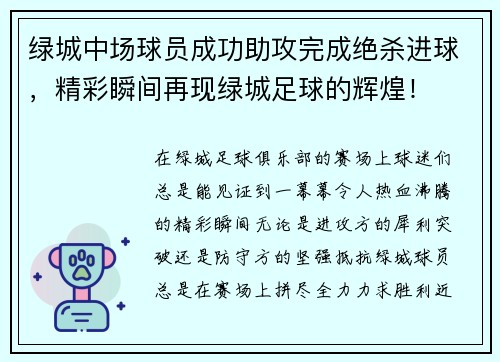 绿城中场球员成功助攻完成绝杀进球，精彩瞬间再现绿城足球的辉煌！

在绿城足球俱乐部的赛场上球迷们总是能见证到一幕幕令人热血沸腾的精彩瞬间无论是进攻方的犀利突破还是防守方的坚强抵抗绿城球员总是在赛场上拼尽全力力求胜利近